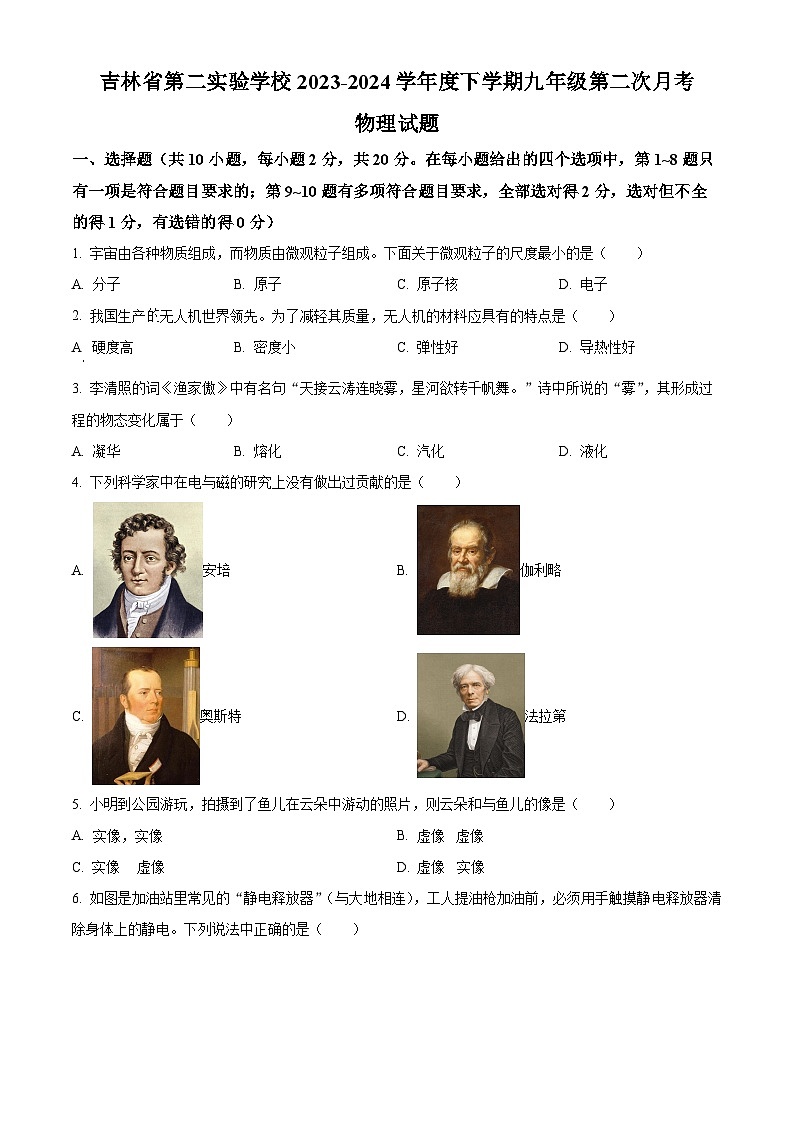 吉林省第二实验学校 2023-2024 学年度下学期九年级第二次月考

物理试题

一、选择题（共 10 小题，每小题 2 分，共 20 分。在每小题给出的四个选项中，第 1~8 题只有一项是符合题目要求的；第 9~10 题有多项符合题目要求，全部选对得 2 分，选对但不全的得 1 分，有选错的得 0 分）

1. 宇宙由各种物质组成，而物质由微观粒子组成。下面关于微观粒子的尺度最小的是（　　）

A. 分子　　B. 原子　　C. 原子核　　D. 电子

2. 我国生产的无人机世界领先。为了减轻其质量，无人机的材料应具有的特点是（　　）

A. 硬度高　　B. 密度小　　C. 弹性好　　D. 导热性好

3. 李清照的词《渔家傲》中有名句“天接云涛连晓雾，星河欲转千帆舞。”诗中所说的“雾”，其形成过程的物态变化属于（　　）

A. 凝华　　B. 熔化　　C. 汽化　　D. 液化

4. 下列科学家中在电与磁的研究上没有做出过贡献的是（　　）

A. 安培　　B. 伽利略

C. 奥斯特　　D. 法拉第

5. 小明到公园游玩，拍摄到了鱼儿在云朵中游动的照片，则云朵和与鱼儿的像是（　　）

A. 实像，实像　　B. 虚像　虚像

C. 实像　虚像　　D. 虚像　实像

6. 如图是加油站里常见的“静电释放器”（与大地相连），工人提油枪加油前，必须用手触摸静电释放器清除身体上的静电。下列说法中正确的是（　　）